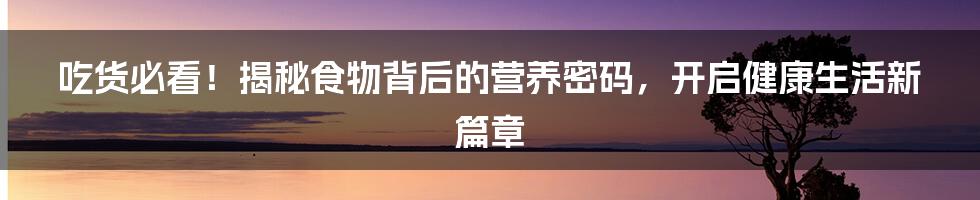 吃货必看！揭秘食物背后的营养密码，开启健康生活新篇章